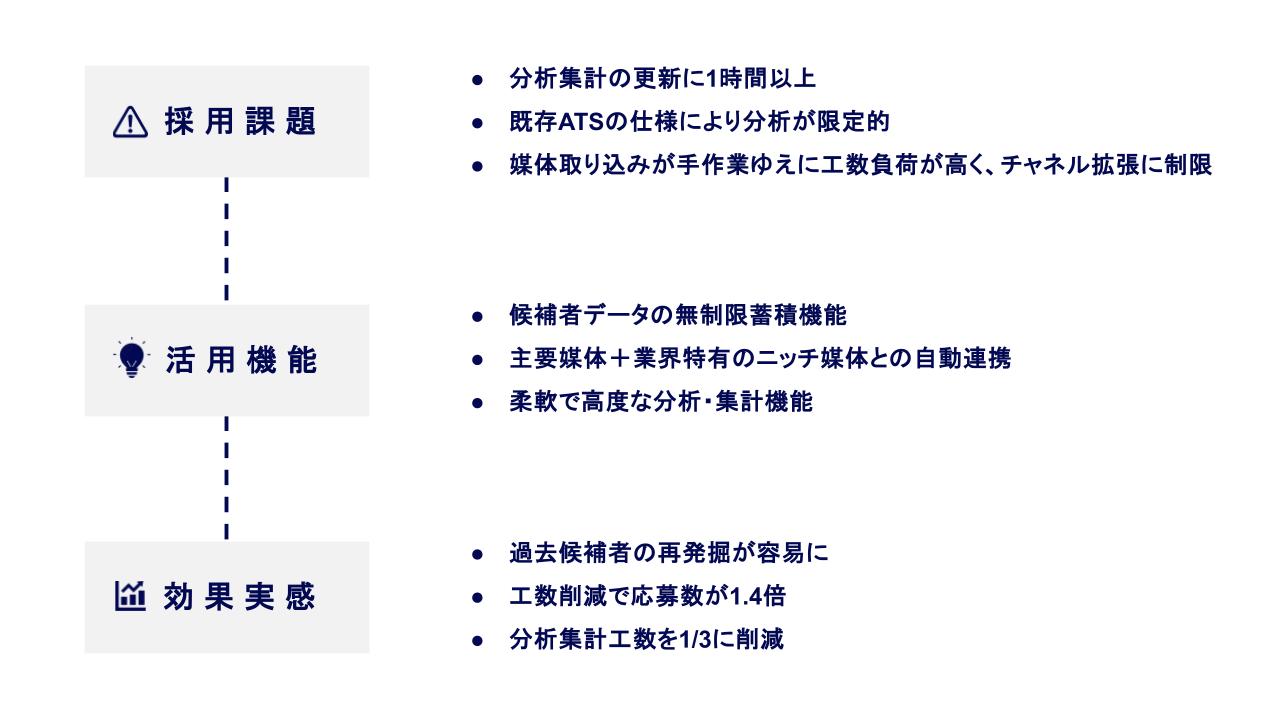 採用課題

• 分析集計の更新に1時間以上
• 既存ATSの仕様により分析が限定的
• 媒体取り込みが手作業ゆえに工数負荷が高く、チャネル拡張に制限

活用機能

• 候補者データの無制限蓄積機能
• 主要媒体＋業界特有のニッチ媒体との自動連携
• 柔軟で高度な分析・集計機能

効果実感

• 過去候補者の再発掘が容易に
• 工数削減で応募数が1.4倍
• 分析集計工数を1/3に削減